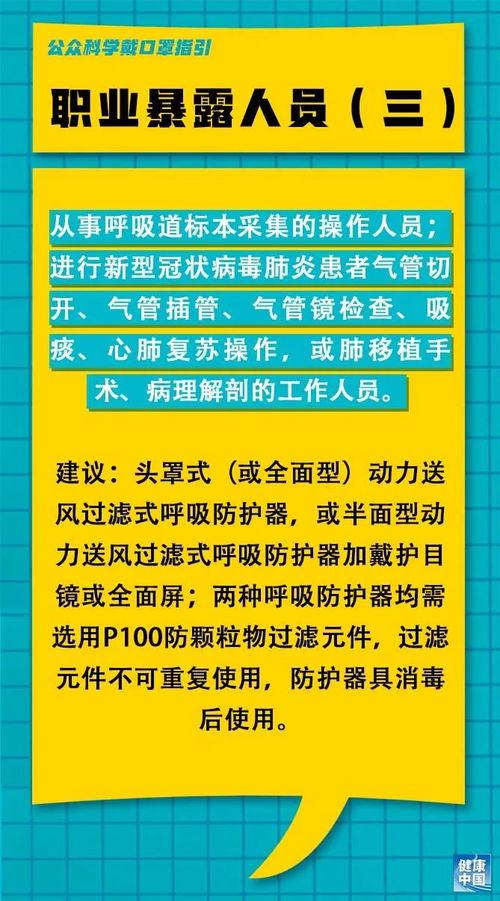 公众科学戴口罩指引

职业暴露人员（三）

从事呼吸道标本采集的操作人员；进行新型冠状病毒肺炎患者气管切开、气管插管、气管镜检查、吸痰、心肺复苏操作，或肺移植手术、病理解剖的工作人员。

建议：头罩式（或全面型）动力送风过滤式呼吸防护器，或半面型动力送风过滤式呼吸防护器加戴护目镜或全面屏；两种呼吸防护器均需选用P100防颗粒物过滤元件，过滤元件不可重复使用，防护器具消毒后使用。

健康中国